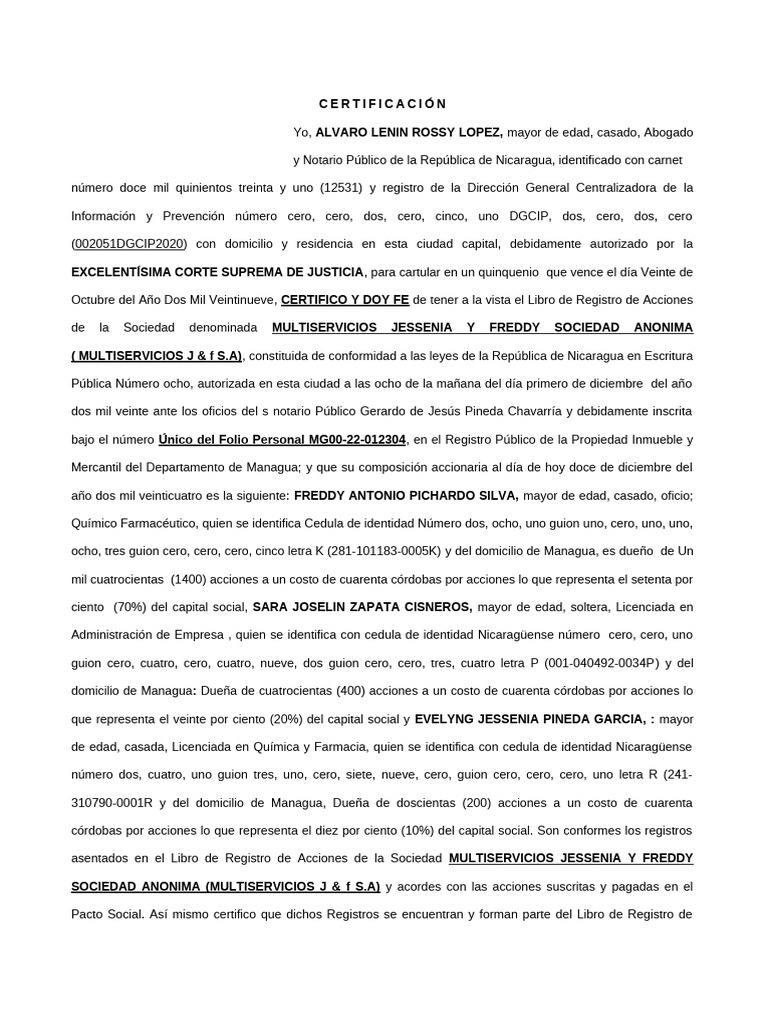 CERTIFICACIÓN

Yo, ALVARO LENIN ROSSY LOPEZ, mayor de edad, casado, Abogado y Notario Público de la República de Nicaragua, identificado con carnet número doce mil quinientos treinta y uno (12531) y registro de la Dirección General Centralizadora de la Información y Prevención número cero, cero, dos, cero, cinco, uno DGCIP, dos, cero, dos, cero (002051DGCIP2020) con domicilio y residencia en esta ciudad capital, debidamente autorizado por la EXCELENTÍSIMA CORTE SUPREMA DE JUSTICIA, para cartular en un quinquenio que vence el día Veinte de Octubre del Año Dos Mil Veintinueve, CERTIFICO Y DOY FE de tener a la vista el Libro de Registro de Acciones de la Sociedad denominada MULTISERVICIOS JESSENIA Y FREDDY SOCIEDAD ANONIMA ( MULTISERVICIOS J & f S.A), constituida de conformidad a las leyes de la República de Nicaragua en Escritura Pública Número ocho, autorizada en esta ciudad a las ocho de la mañana del día primero de diciembre del año dos mil veinte ante los oficios del s notario Público Gerardo de Jesús Pineda Chavarría y debidamente inscrita bajo el número Único del Folio Personal MG00-22-012304, en el Registro Público de la Propiedad Inmueble y Mercantil del Departamento de Managua; y que su composición accionaria al día de hoy doce de diciembre del año dos mil veinticuatro es la siguiente: FREDDY ANTONIO PICHARDO SILVA, mayor de edad, casado, oficio; Químico Farmacéutico, quien se identifica Cedula de identidad Número dos, ocho, uno guion uno, cero, uno, uno, ocho, tres guion cero, cero, cero, cinco letra K (281-101183-0005K) y del domicilio de Managua, es dueño de Un mil cuatrocientas (1400) acciones a un costo de cuarenta córdobas por acciones lo que representa el setenta por ciento (70%) del capital social, SARA JOSELIN ZAPATA CISNEROS, mayor de edad, soltera, Licenciada en Administración de Empresa , quien se identifica con cedula de identidad Nicaragüense número cero, cero, uno guion cero, cuatro, cero, cuatro, nueve, dos guion cero, cero, tres, cuatro letra P (001-040492-0034P) y del domicilio de Managua: Dueña de cuatrocientas (400) acciones a un costo de cuarenta córdobas por acciones lo que representa el veinte por ciento (20%) del capital social y EVELYNG JESSENIA PINEDA GARCIA, : mayor de edad, casada, Licenciada en Química y Farmacia, quien se identifica con cedula de identidad Nicaragüense número dos, cuatro, uno guion tres, uno, cero, siete, nueve, cero, guion cero, cero, cero, uno letra R (241-310790-0001R y del domicilio de Managua, Dueña de doscientas (200) acciones a un costo de cuarenta córdobas por acciones lo que representa el diez por ciento (10%) del capital social. Son conformes los registros asentados en el Libro de Registro de Acciones de la Sociedad MULTISERVICIOS JESSENIA Y FREDDY SOCIEDAD ANONIMA (MULTISERVICIOS J & f S.A) y acordes con las acciones suscritas y pagadas en el Pacto Social. Así mismo certifico que dichos Registros se encuentran y forman parte del Libro de Registro de